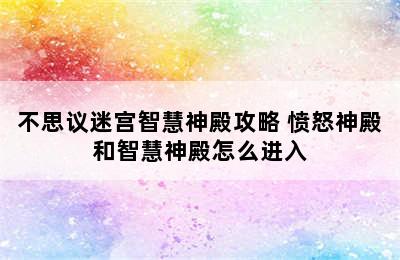 不思议迷宫智慧神殿攻略 愤怒神殿和智慧神殿怎么进入